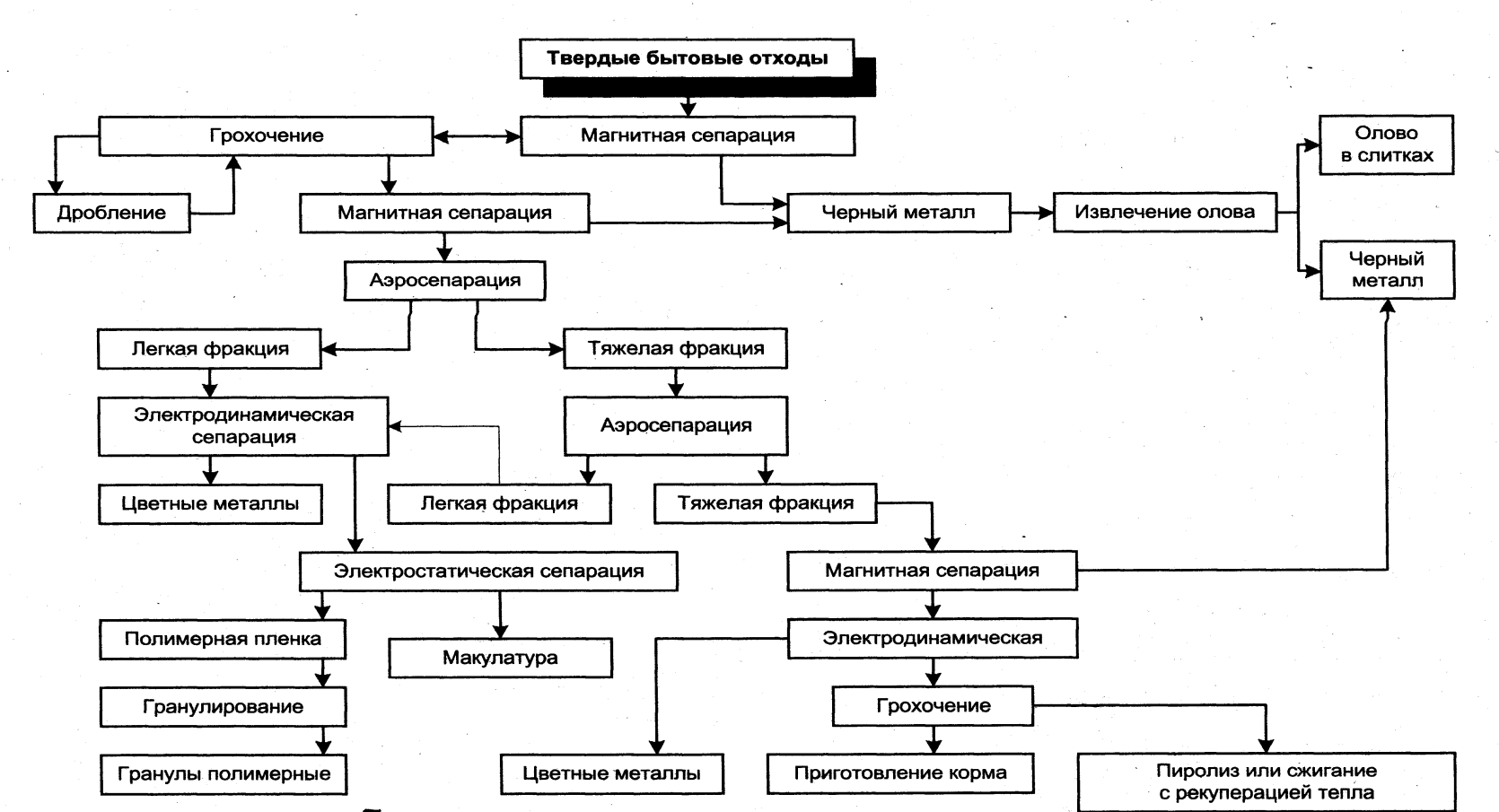 Твердые бытовые отходы

Грохочение

Магнитная сепарация

Олово в слитках

Дробление

Магнитная сепарация

Черный металл

Извлечение олова

Черный металл

Аэросепарация

Легкая фракция

Тяжелая фракция

Электродинамическая сепарация

Аэросепарация

Цветные металлы

Легкая фракция

Тяжелая фракция

Электростатическая сепарация

Магнитная сепарация

Полимерная пленка

Макулатура

Электродинамическая

Гранулирование

Грохочение

Гранулы полимерные

Цветные металлы

Приготовление корма

Пиролиз или сжигание с рекуперацией тепла